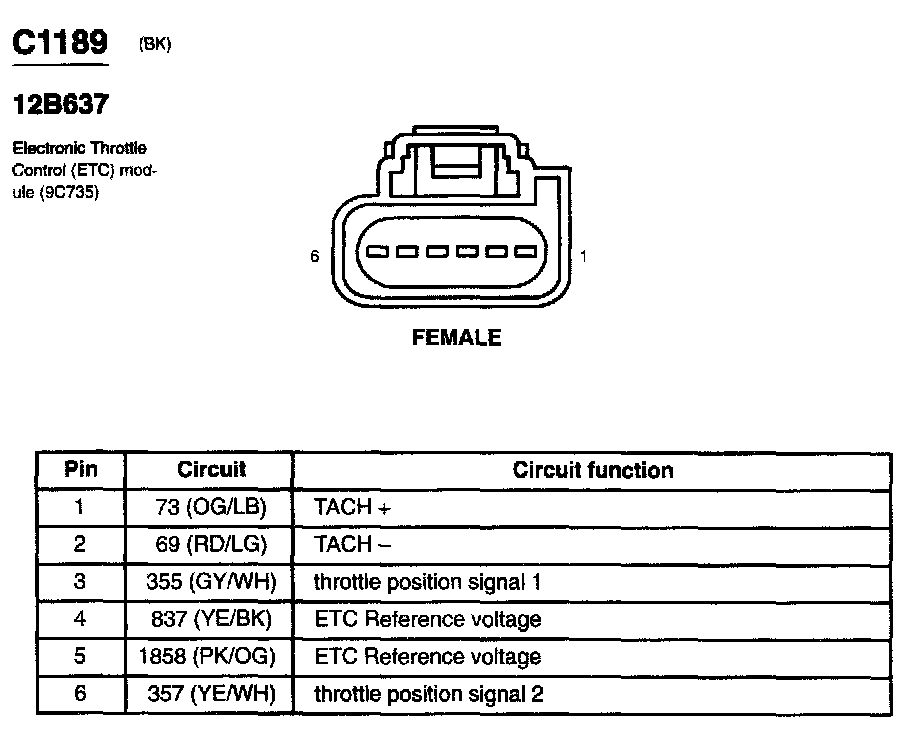 C1189 (BK)

12B637

Electronic Throttle Control (ETC) module (9C735)

6

1

FEMALE

| Pin | Circuit | Circuit function |
|---|---|---|
| 1 | 73 (OG/LB) | TACH + |
| 2 | 69 (RD/LG) | TACH – |
| 3 | 355 (GY/WH) | throttle position signal 1 |
| 4 | 837 (YE/BK) | ETC Reference voltage |
| 5 | 1858 (PK/OG) | ETC Reference voltage |
| 6 | 357 (YE/WH) | throttle position signal 2 |